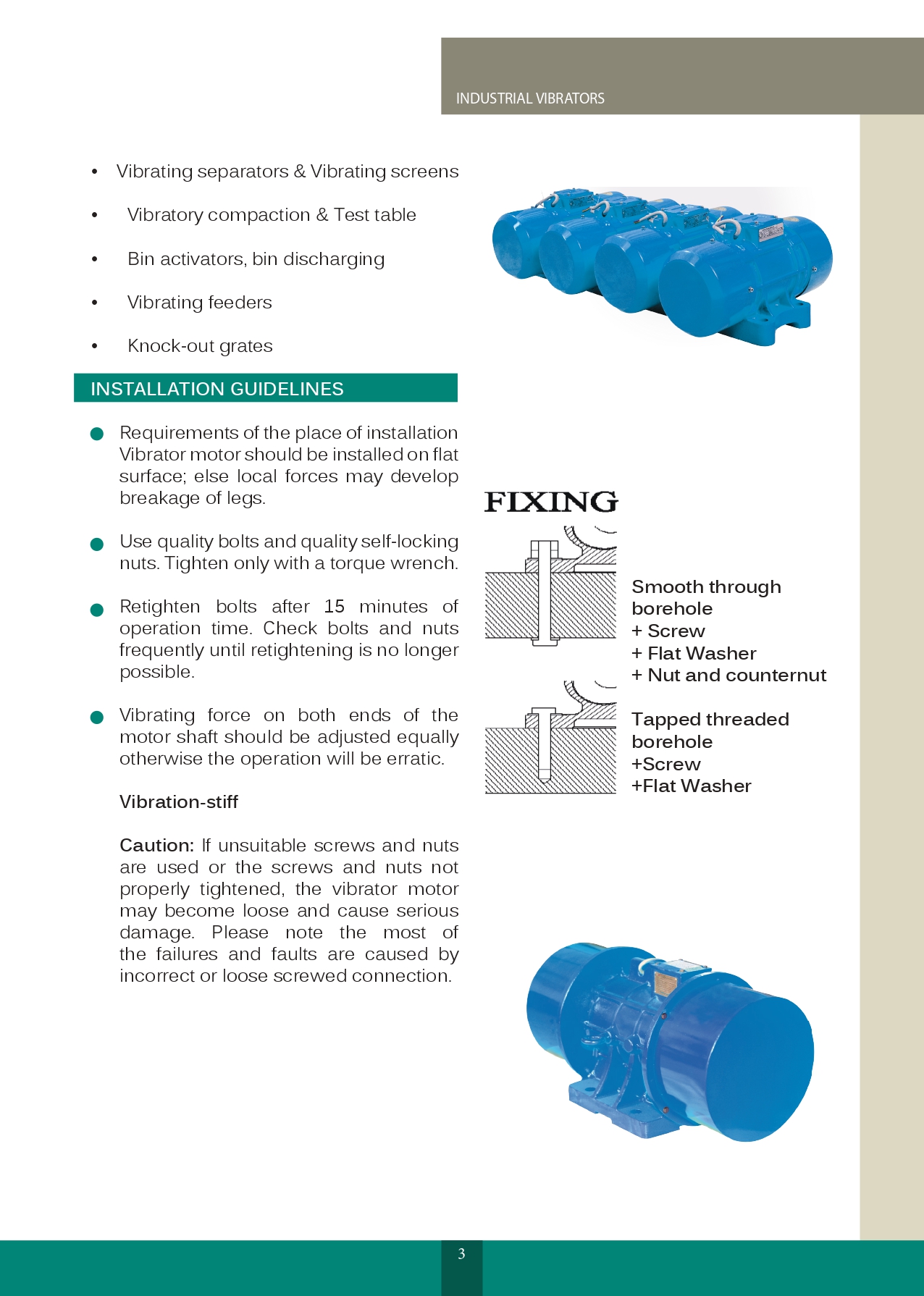 INDUSTRIAL VIBRATORS

• Vibrating separators & Vibrating screens
• Vibratory compaction & Test table
• Bin activators, bin discharging
• Vibrating feeders
• Knock-out grates

INSTALLATION GUIDELINES

● Requirements of the place of installation Vibrator motor should be installed on flat surface; else local forces may develop breakage of legs.

● Use quality bolts and quality self-locking nuts. Tighten only with a torque wrench.

● Retighten bolts after 15 minutes of operation time. Check bolts and nuts frequently until retightening is no longer possible.

● Vibrating force on both ends of the motor shaft should be adjusted equally otherwise the operation will be erratic.

Vibration-stiff

Caution: If unsuitable screws and nuts are used or the screws and nuts not properly tightened, the vibrator motor may become loose and cause serious damage. Please note the most of the failures and faults are caused by incorrect or loose screwed connection.

FIXING

Smooth through borehole
+ Screw
+ Flat Washer
+ Nut and counternut

Tapped threaded borehole
+Screw
+Flat Washer

3